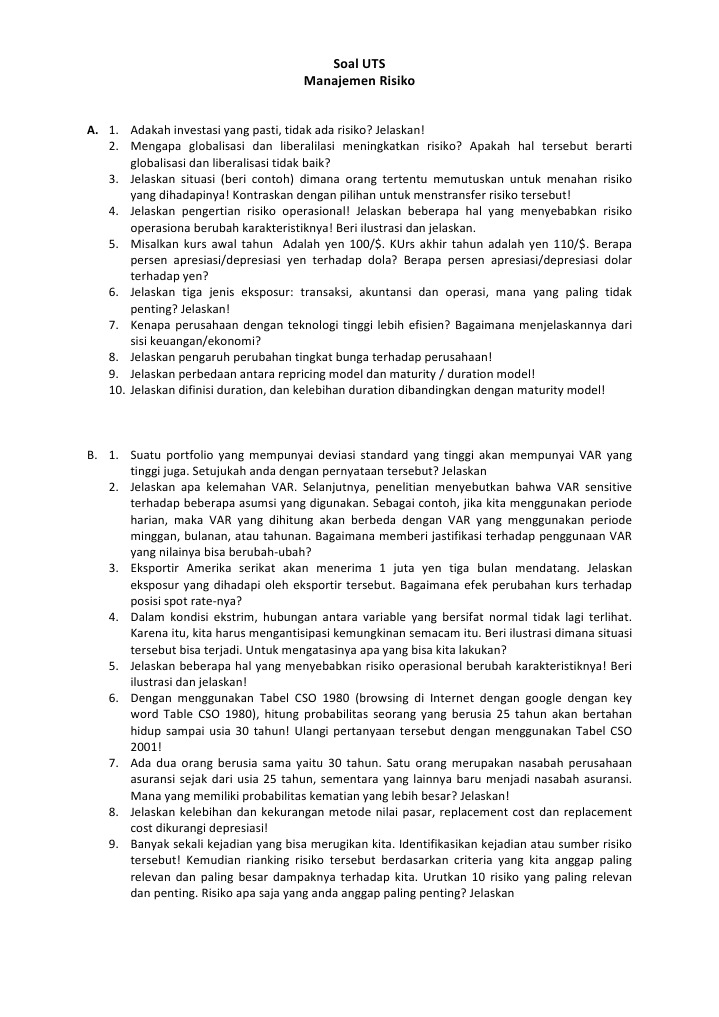 Soal UTS
Manajemen Risiko

A. 1. Adakah investasi yang pasti, tidak ada risiko? Jelaskan!
2. Mengapa globalisasi dan liberalilasi meningkatkan risiko? Apakah hal tersebut berarti globalisasi dan liberalisasi tidak baik?
3. Jelaskan situasi (beri contoh) dimana orang tertentu memutuskan untuk menahan risiko yang dihadapinya! Kontraskan dengan pilihan untuk menstransfer risiko tersebut!
4. Jelaskan pengertian risiko operasional! Jelaskan beberapa hal yang menyebabkan risiko operasiona berubah karakteristiknya! Beri ilustrasi dan jelaskan.
5. Misalkan kurs awal tahun Adalah yen 100/$. KUrs akhir tahun adalah yen 110/$. Berapa persen apresiasi/depresiasi yen terhadap dola? Berapa persen apresiasi/depresiasi dolar terhadap yen?
6. Jelaskan tiga jenis eksposur: transaksi, akuntansi dan operasi, mana yang paling tidak penting? Jelaskan!
7. Kenapa perusahaan dengan teknologi tinggi lebih efisien? Bagaimana menjelaskannya dari sisi keuangan/ekonomi?
8. Jelaskan pengaruh perubahan tingkat bunga terhadap perusahaan!
9. Jelaskan perbedaan antara repricing model dan maturity / duration model!
10. Jelaskan difinisi duration, dan kelebihan duration dibandingkan dengan maturity model!

B. 1. Suatu portfolio yang mempunyai deviasi standard yang tinggi akan mempunyai VAR yang tinggi juga. Setujukah anda dengan pernyataan tersebut? Jelaskan
2. Jelaskan apa kelemahan VAR. Selanjutnya, penelitian menyebutkan bahwa VAR sensitive terhadap beberapa asumsi yang digunakan. Sebagai contoh, jika kita menggunakan periode harian, maka VAR yang dihitung akan berbeda dengan VAR yang menggunakan periode minggan, bulanan, atau tahunan. Bagaimana memberi jastifikasi terhadap penggunaan VAR yang nilainya bisa berubah-ubah?
3. Eksportir Amerika serikat akan menerima 1 juta yen tiga bulan mendatang. Jelaskan eksposur yang dihadapi oleh eksportir tersebut. Bagaimana efek perubahan kurs terhadap posisi spot rate-nya?
4. Dalam kondisi ekstrim, hubungan antara variable yang bersifat normal tidak lagi terlihat. Karena itu, kita harus mengantisipasi kemungkinan semacam itu. Beri ilustrasi dimana situasi tersebut bisa terjadi. Untuk mengatasinya apa yang bisa kita lakukan?
5. Jelaskan beberapa hal yang menyebabkan risiko operasional berubah karakteristiknya! Beri ilustrasi dan jelaskan!
6. Dengan menggunakan Tabel CSO 1980 (browsing di Internet dengan google dengan key word Table CSO 1980), hitung probabilitas seorang yang berusia 25 tahun akan bertahan hidup sampai usia 30 tahun! Ulangi pertanyaan tersebut dengan menggunakan Tabel CSO 2001!
7. Ada dua orang berusia sama yaitu 30 tahun. Satu orang merupakan nasabah perusahaan asuransi sejak dari usia 25 tahun, sementara yang lainnya baru menjadi nasabah asuransi. Mana yang memiliki probabilitas kematian yang lebih besar? Jelaskan!
8. Jelaskan kelebihan dan kekurangan metode nilai pasar, replacement cost dan replacement cost dikurangi depresiasi!
9. Banyak sekali kejadian yang bisa merugikan kita. Identifikasikan kejadian atau sumber risiko tersebut! Kemudian rianking risiko tersebut berdasarkan criteria yang kita anggap paling relevan dan paling besar dampaknya terhadap kita. Urutkan 10 risiko yang paling relevan dan penting. Risiko apa saja yang anda anggap paling penting? Jelaskan